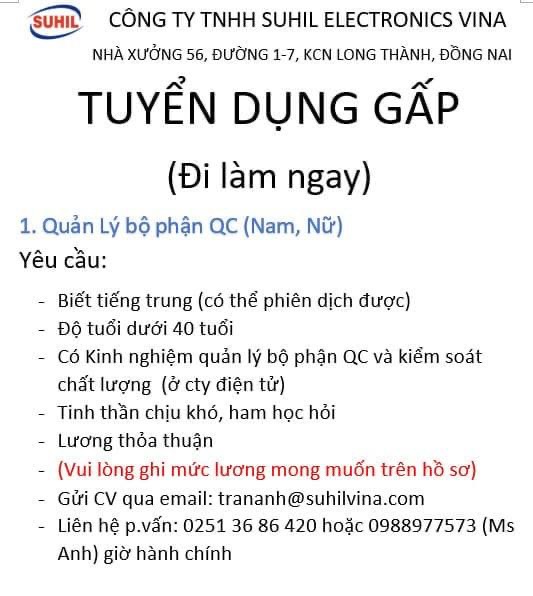 SUHIL

CÔNG TY TNHH SUHIL ELECTRONICS VINA

NHÀ XƯỞNG 56, ĐƯỜNG 1-7, KCN LONG THÀNH, ĐỒNG NAI

TUYỂN DỤNG GẤP

(Đi làm ngay)

1. Quản Lý bộ phận QC (Nam, Nữ)

Yêu cầu:

- Biết tiếng trung (có thể phiên dịch được)
- Độ tuổi dưới 40 tuổi
- Có Kinh nghiệm quản lý bộ phận QC và kiểm soát chất lượng (ở cty điện tử)
- Tinh thần chịu khó, ham học hỏi
- Lương thỏa thuận
- (Vui lòng ghi mức lương mong muốn trên hồ sơ)
- Gửi CV qua email: trananh@suhilvina.com
- Liên hệ p.vấn: 0251 36 86 420 hoặc 0988977573 (Ms Anh) giờ hành chính